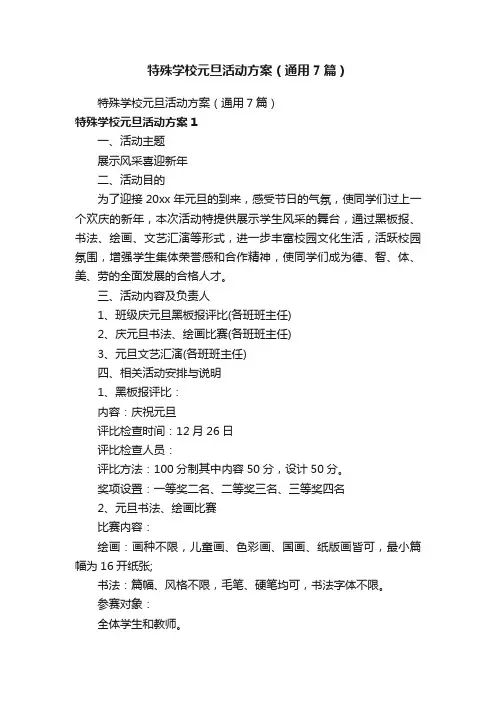 特殊学校元旦活动方案（通用7篇）

特殊学校元旦活动方案（通用7篇）

特殊学校元旦活动方案1

一、活动主题

展示风采喜迎新年

二、活动目的

为了迎接20xx年元旦的到来，感受节日的气氛，使同学们过上一个欢庆的新年，本次活动特提供展示学生风采的舞台，通过黑板报、书法、绘画、文艺汇演等形式，进一步丰富校园文化生活，活跃校园氛围，增强学生集体荣誉感和合作精神，使同学们成为德、智、体、美、劳的全面发展的合格人才。

三、活动内容及负责人

1、班级庆元旦黑板报评比(各班班主任)

2、庆元旦书法、绘画比赛(各班班主任)

3、元旦文艺汇演(各班班主任)

四、相关活动安排与说明

1、黑板报评比：

内容：庆祝元旦

评比检查时间：12月26日

评比检查人员：

评比方法：100分制其中内容50分，设计50分。

奖项设置：一等奖二名、二等奖三名、三等奖四名

2、元旦书法、绘画比赛

比赛内容：

绘画：画种不限，儿童画、色彩画、国画、纸版画皆可，最小篇幅为16开纸张;

书法：篇幅、风格不限，毛笔、硬笔均可，书法字体不限。

参赛对象：

全体学生和教师。